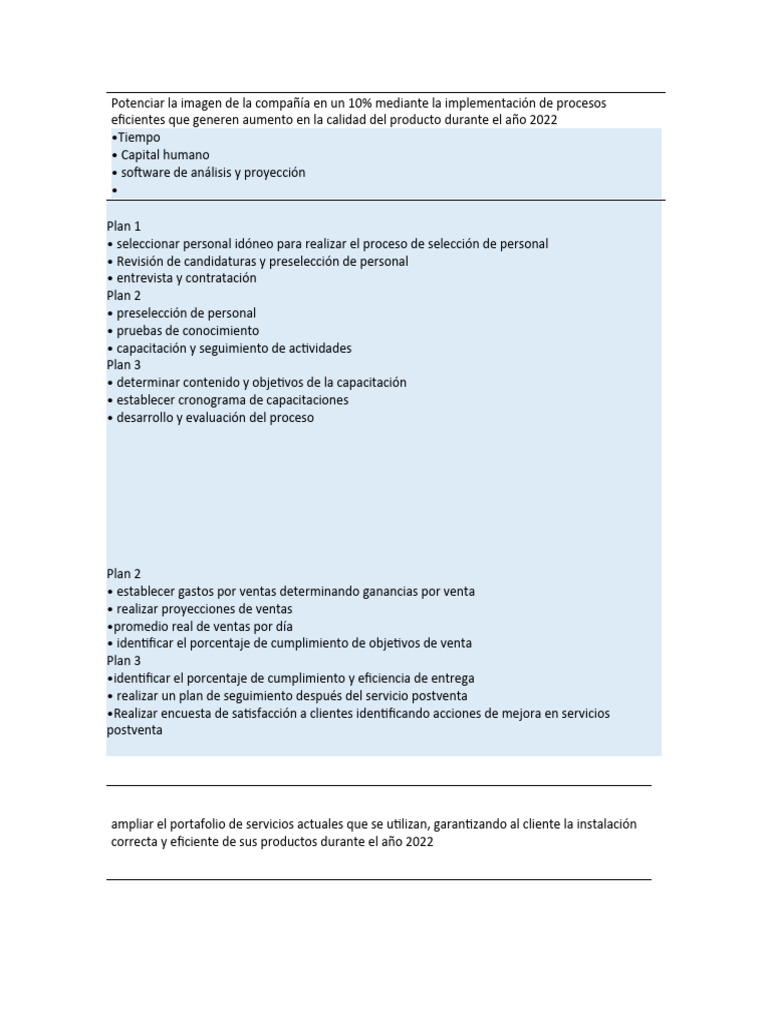 Potenciar la imagen de la compañía en un 10% mediante la implementación de procesos eficientes que generen aumento en la calidad del producto durante el año 2022

•Tiempo
• Capital humano
• software de análisis y proyección
•

Plan 1
• seleccionar personal idóneo para realizar el proceso de selección de personal
• Revisión de candidaturas y preselección de personal
• entrevista y contratación
Plan 2
• preselección de personal
• pruebas de conocimiento
• capacitación y seguimiento de actividades
Plan 3
• determinar contenido y objetivos de la capacitación
• establecer cronograma de capacitaciones
• desarrollo y evaluación del proceso

Plan 2
• establecer gastos por ventas determinando ganancias por venta
• realizar proyecciones de ventas
•promedio real de ventas por día
• identificar el porcentaje de cumplimiento de objetivos de venta
Plan 3
•identificar el porcentaje de cumplimiento y eficiencia de entrega
• realizar un plan de seguimiento después del servicio postventa
•Realizar encuesta de satisfacción a clientes identificando acciones de mejora en servicios postventa

ampliar el portafolio de servicios actuales que se utilizan, garantizando al cliente la instalación correcta y eficiente de sus productos durante el año 2022